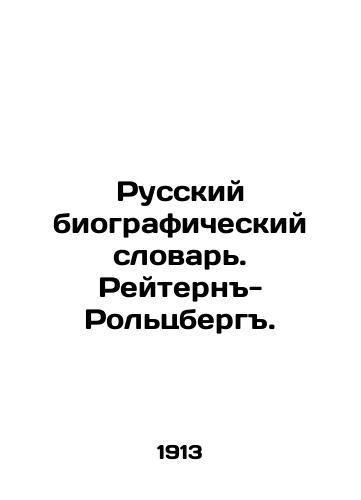 Русский биографический словарь. Рейтернъ-Рольцбергъ.

1913